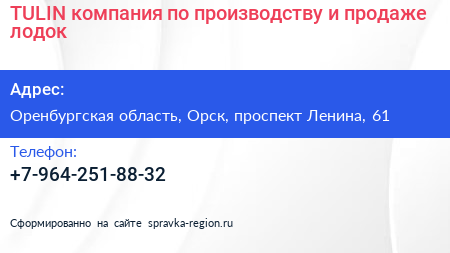 TULIN компания по производству и продаже лодок

Адрес:

Оренбургская область, Орск, проспект Ленина, 61

Телефон:

+7-964-251-88-32

Сформированно на сайте spravka-region.ru